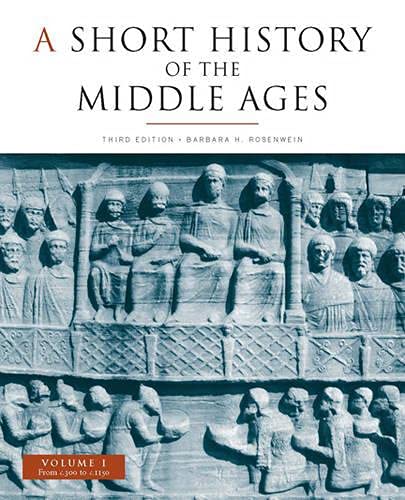 A SHORT HISTORY OF THE MIDDLE AGES

THIRD EDITION • BARBARA H. ROSENWEIN

VOLUME I
From c.300 to c.1150